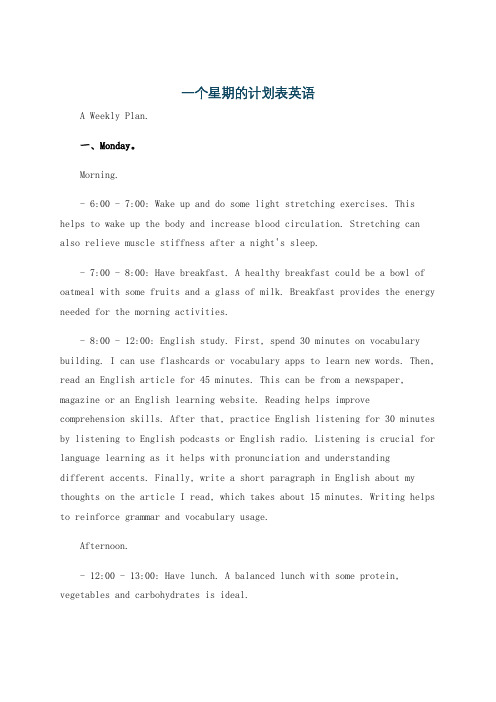 一个星期的计划表英语

A Weekly Plan.

一、Monday。

Morning.

- 6:00 - 7:00: Wake up and do some light stretching exercises. This helps to wake up the body and increase blood circulation. Stretching can also relieve muscle stiffness after a night's sleep.

- 7:00 - 8:00: Have breakfast. A healthy breakfast could be a bowl of oatmeal with some fruits and a glass of milk. Breakfast provides the energy needed for the morning activities.

- 8:00 - 12:00: English study. First, spend 30 minutes on vocabulary building. I can use flashcards or vocabulary apps to learn new words. Then, read an English article for 45 minutes. This can be from a newspaper, magazine or an English learning website. Reading helps improve comprehension skills. After that, practice English listening for 30 minutes by listening to English podcasts or English radio. Listening is crucial for language learning as it helps with pronunciation and understanding different accents. Finally, write a short paragraph in English about my thoughts on the article I read, which takes about 15 minutes. Writing helps to reinforce grammar and vocabulary usage.

Afternoon.

- 12:00 - 13:00: Have lunch. A balanced lunch with some protein, vegetables and carbohydrates is ideal.